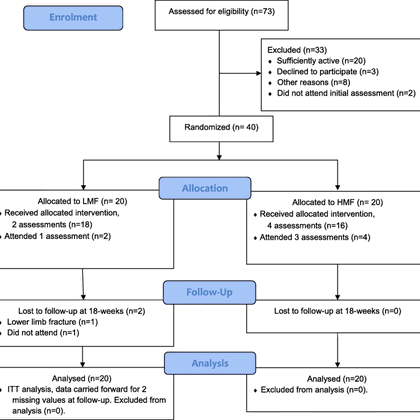 Enrolment

Assessed for eligibility (n=73)

Excluded (n=33)
• Sufficiently active (n=20)
• Declined to participate (n=3)
• Other reasons (n=8)
• Did not attend initial assessment (n=2)

Randomized (n= 40)

Allocation

Allocated to LMF (n= 20)
• Received allocated intervention, 2 assessments (n=18)
• Attended 1 assessment (n=2)

Allocated to HMF (n= 20)
• Received allocated intervention, 4 assessments (n=16)
• Attended 3 assessments (n=4)

Follow-Up

Lost to follow-up at 18-weeks (n=2)
• Lower limb fracture (n=1)
• Did not attend (n=1)

Lost to follow-up at 18-weeks (n=0)

Analysis

Analysed (n=20)
• ITT analysis, data carried forward for 2 missing values at follow-up. Excluded from analysis (n=0).

Analysed (n=20)
• Excluded from analysis (n=0).